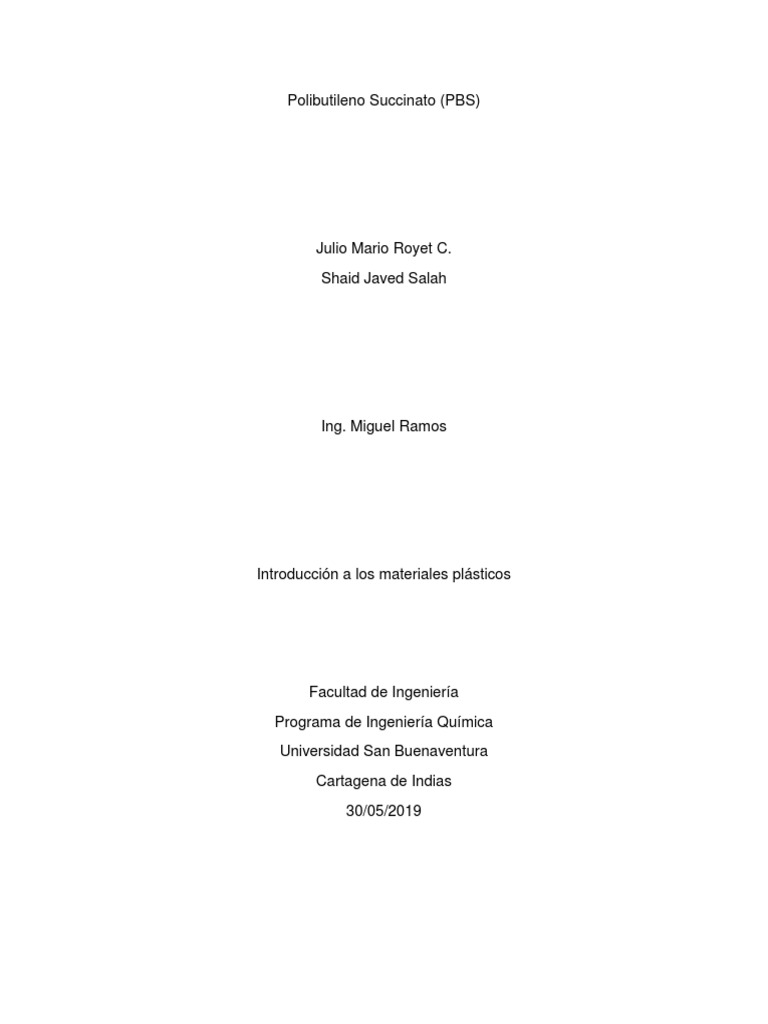 Polibutileno Succinato (PBS)

Julio Mario Royet C.
Shaid Javed Salah

Ing. Miguel Ramos

Introducción a los materiales plásticos

Facultad de Ingeniería
Programa de Ingeniería Química
Universidad San Buenaventura
Cartagena de Indias
30/05/2019